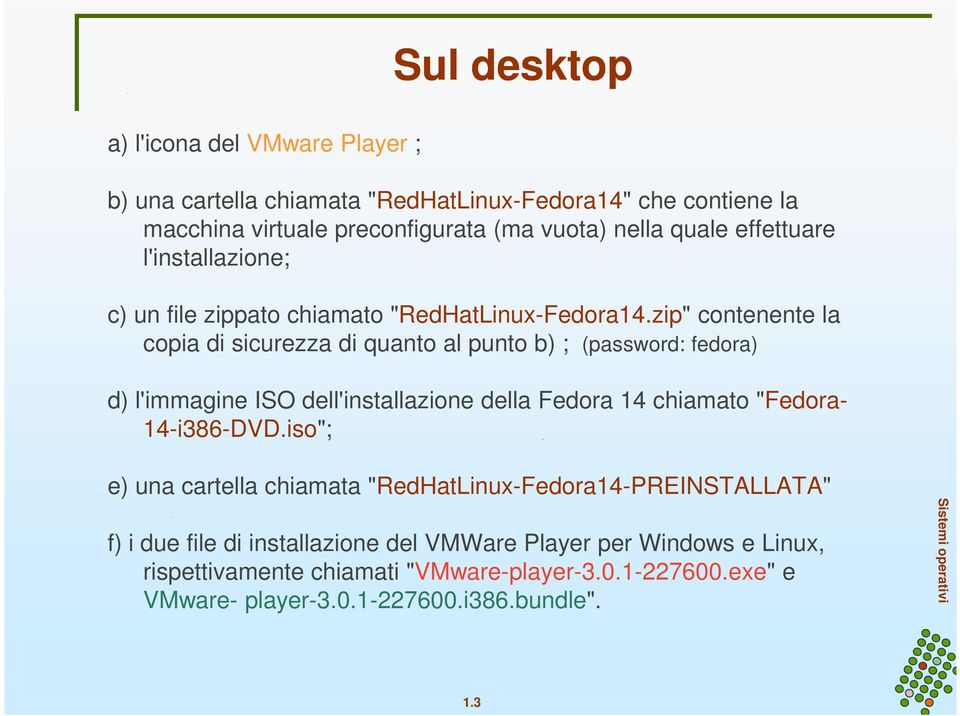 Sul desktop

a) l'icona del VMware Player ;

b) una cartella chiamata "RedHatLinux-Fedora14" che contiene la macchina virtuale preconfigurata (ma vuota) nella quale effettuare l'installazione;

c) un file zippato chiamato "RedHatLinux-Fedora14.zip" contenente la copia di sicurezza di quanto al punto b) ; (password: fedora)

d) l'immagine ISO dell'installazione della Fedora 14 chiamato "Fedora-14-i386-DVD.iso";

e) una cartella chiamata "RedHatLinux-Fedora14-PREINSTALLATA"

f) i due file di installazione del VMWare Player per Windows e Linux, rispettivamente chiamati "VMware-player-3.0.1-227600.exe" e VMware- player-3.0.1-227600.i386.bundle".

Sistemi operativi

1.3